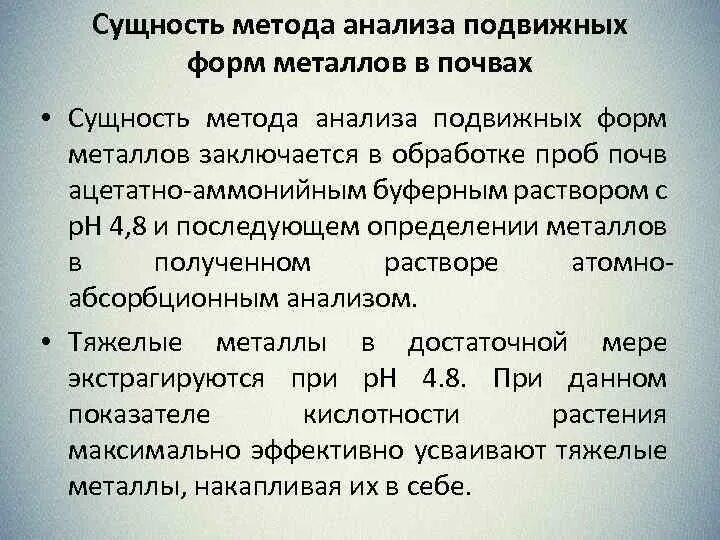 Сущность метода анализа подвижных форм металлов в почвах

• Сущность метода анализа подвижных форм металлов заключается в обработке проб почв ацетатно-аммонийным буферным раствором с pH 4,8 и последующем определении металлов в полученном растворе атомно-абсорбционным анализом.

• Тяжелые металлы в достаточной мере экстрагируются при pH 4.8. При данном показателе кислотности растения максимально эффективно усваивают тяжелые металлы, накапливая их в себе.